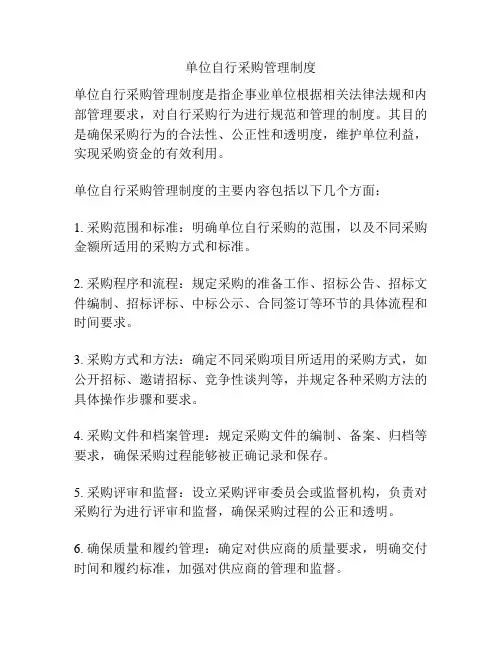 单位自行采购管理制度

单位自行采购管理制度是指企事业单位根据相关法律法规和内部管理要求，对自行采购行为进行规范和管理的制度。其目的是确保采购行为的合法性、公正性和透明度，维护单位利益，实现采购资金的有效利用。

单位自行采购管理制度的主要内容包括以下几个方面：

1. 采购范围和标准：明确单位自行采购的范围，以及不同采购金额所适用的采购方式和标准。

2. 采购程序和流程：规定采购的准备工作、招标公告、招标文件编制、招标评标、中标公示、合同签订等环节的具体流程和时间要求。

3. 采购方式和方法：确定不同采购项目所适用的采购方式，如公开招标、邀请招标、竞争性谈判等，并规定各种采购方法的具体操作步骤和要求。

4. 采购文件和档案管理：规定采购文件的编制、备案、归档等要求，确保采购过程能够被正确记录和保存。

5. 采购评审和监督：设立采购评审委员会或监督机构，负责对采购行为进行评审和监督，确保采购过程的公正和透明。

6. 确保质量和履约管理：确定对供应商的质量要求，明确交付时间和履约标准，加强对供应商的管理和监督。